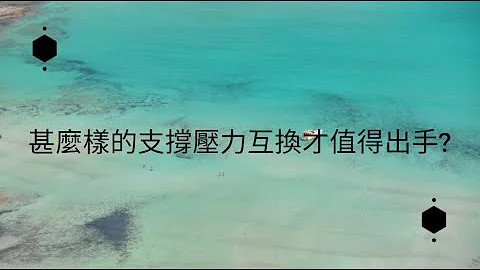 甚麼樣的支撐壓力互換才值得出手?